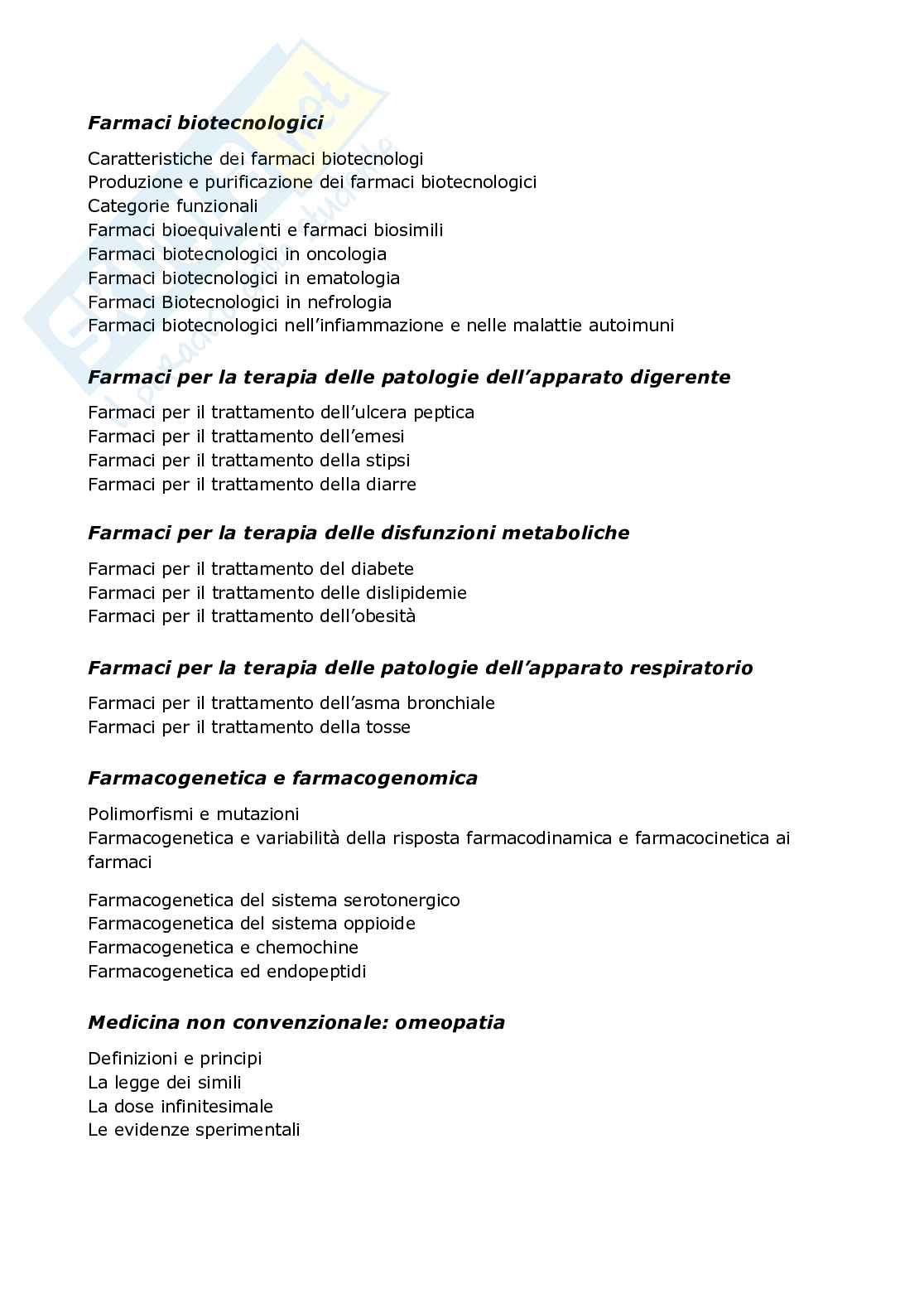 Farmaci biotecnologici

Caratteristiche dei farmaci biotecnologi
Produzione e purificazione dei farmaci biotecnologici
Categorie funzionali
Farmaci bioequivalenti e farmaci biosimili
Farmaci biotecnologici in oncologia
Farmaci biotecnologici in ematologia
Farmaci Biotecnologici in nefrologia
Farmaci biotecnologici nell'infiammazione e nelle malattie autoimuni

Farmaci per la terapia delle patologie dell'apparato digerente

Farmaci per il trattamento dell'ulcera peptica
Farmaci per il trattamento dell'emesi
Farmaci per il trattamento della stipsi
Farmaci per il trattamento della diarre

Farmaci per la terapia delle disfunzioni metaboliche

Farmaci per il trattamento del diabete
Farmaci per il trattamento delle dislipidemie
Farmaci per il trattamento dell'obesità

Farmaci per la terapia delle patologie dell'apparato respiratorio

Farmaci per il trattamento dell'asma bronchiale
Farmaci per il trattamento della tosse

Farmacogenetica e farmacogenomica

Polimorfismi e mutazioni
Farmacogenetica e variabilità della risposta farmacodinamica e farmacocinetica ai farmaci

Farmacogenetica del sistema serotonergico
Farmacogenetica del sistema oppioide
Farmacogenetica e chemochine
Farmacogenetica ed endopeptidi

Medicina non convenzionale: omeopatia

Definizioni e principi
La legge dei simili
La dose infinitesimale
Le evidenze sperimentali